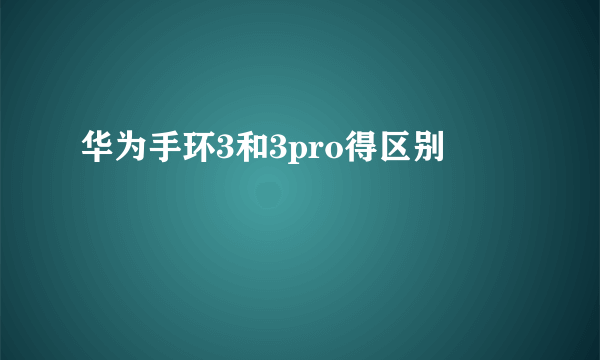 华为手环3和3pro得区别